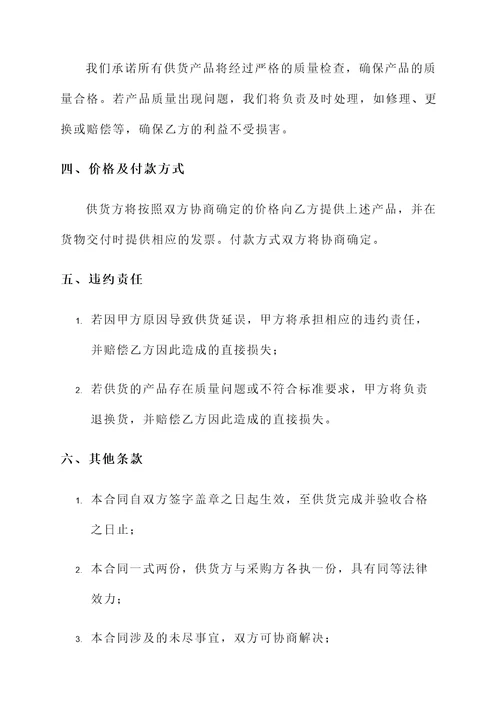 我们承诺所有供货产品将经过严格的质量检查，确保产品的质量合格。若产品质量出现问题，我们将负责及时处理，如修理、更换或赔偿等，确保乙方的利益不受损害。

四、价格及付款方式

供货方将按照双方协商确定的价格向乙方提供上述产品，并在货物交付时提供相应的发票。付款方式双方将协商确定。

五、违约责任

1. 若因甲方原因导致供货延误，甲方将承担相应的违约责任，并赔偿乙方因此造成的直接损失；

2. 若供货的产品存在质量问题或不符合标准要求，甲方将负责退换货，并赔偿乙方因此造成的直接损失。

六、其他条款

1. 本合同自双方签字盖章之日起生效，至供货完成并验收合格之日止；

2. 本合同一式两份，供货方与采购方各执一份，具有同等法律效力；

3. 本合同涉及的未尽事宜，双方可协商解决；